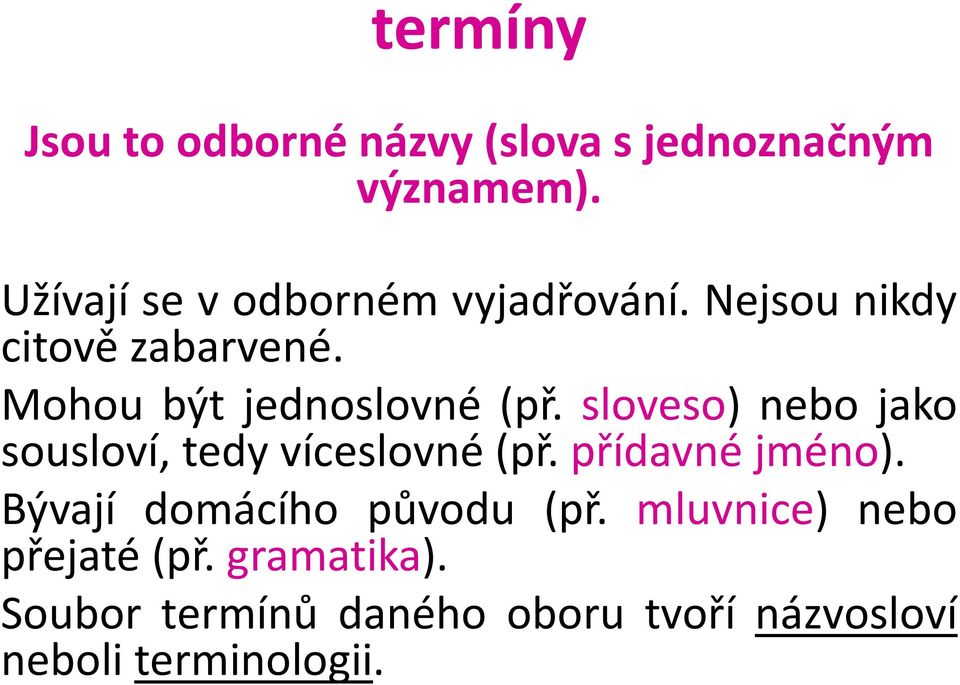 termíny

Jsou to odborné názvy (slova s jednoznačným významem).

Užívají se v odborném vyjadřování. Nejsou nikdy citově zabarvené.

Mohou být jednoslovné (př. sloveso) nebo jako sousloví, tedy víceslovné (př. přídavné jméno).

Bývají domácího původu (př. mluvnice) nebo přejaté (př. gramatika).

Soubor termínů daného oboru tvoří názvosloví neboli terminologii.